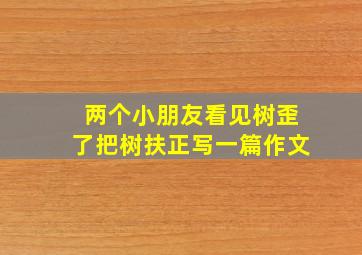 两个小朋友看见树歪了把树扶正写一篇作文